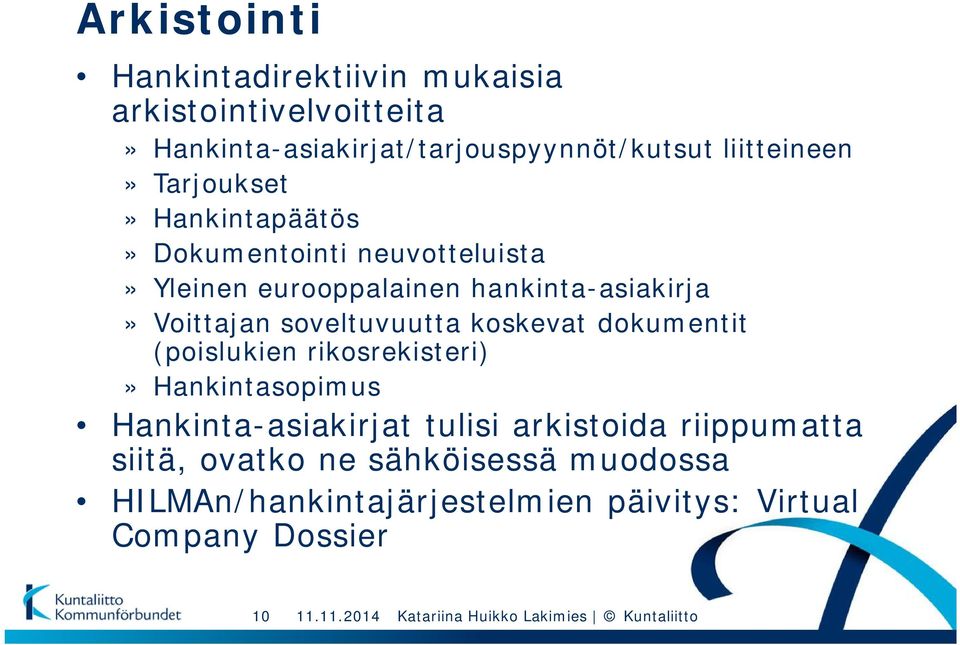 Arkistointi

• Hankintadirektiivin mukaisia arkistointivelvoitteita

» Hankinta-asiakirjat/tarjouspyynnöt/kutsut liitteineen

» Tarjoukset

» Hankintapäätös

» Dokumentointi neuvotteluista

» Yleinen eurooppalainen hankinta-asiakirja

» Voittajan soveltuvuutta koskevat dokumentit (poislukien rikosrekisteri)

» Hankintasopimus

• Hankinta-asiakirjat tulisi arkistoida riippumatta siitä, ovatko ne sähköisessä muodossa

• HILMAn/hankintajärjestelmien päivitys: Virtual Company Dossier

Kuntaliitto Kommunförbundet

10 11.11.2014 Katariina Huikko Lakimies | © Kuntaliitto